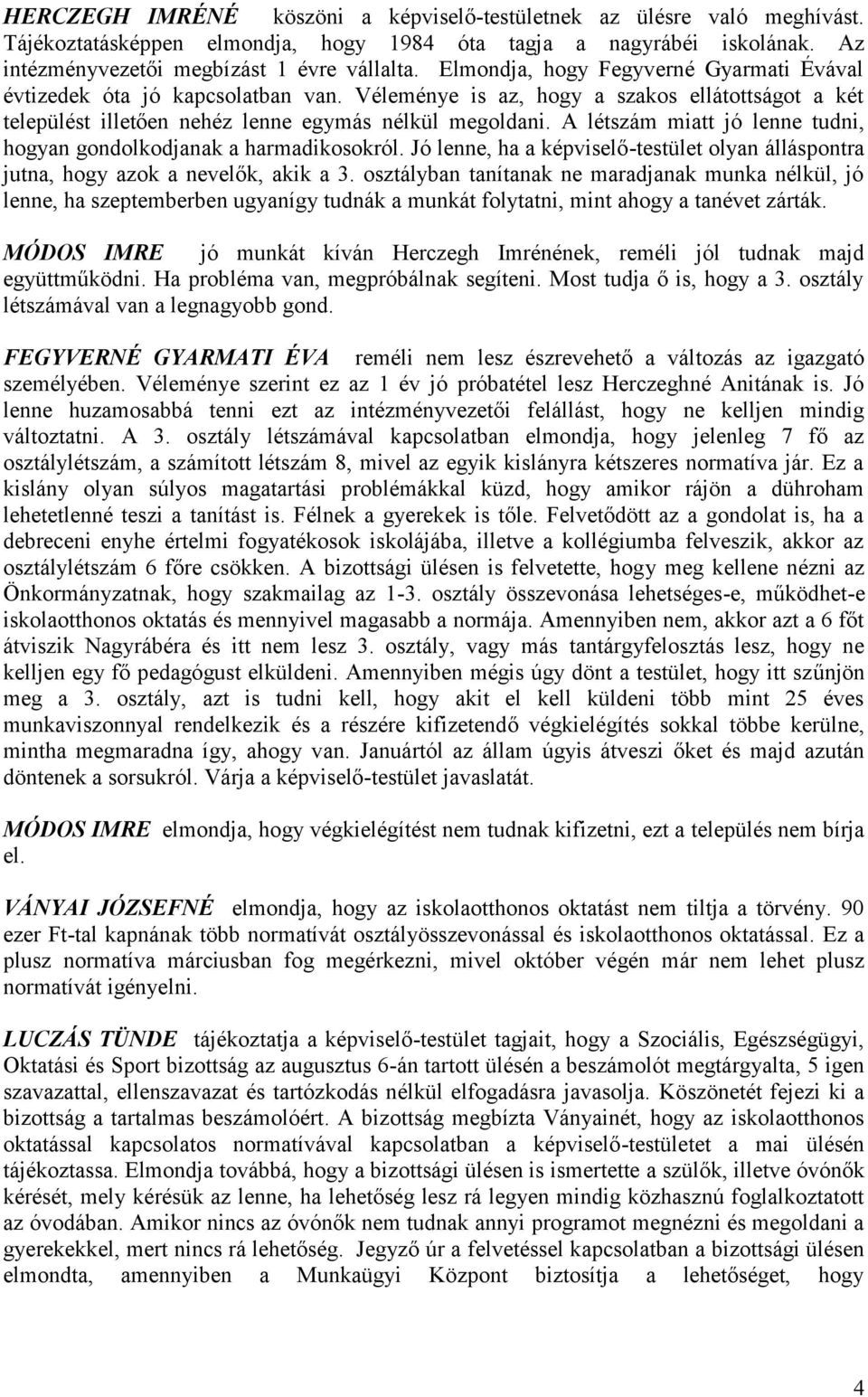 HERCZEGH IMRÉNÉ köszöni a képviselő-testületnek az ülésre való meghívást. Tájékoztatásképpen elmondja, hogy 1984 óta tagja a nagyrábéi iskolának. Az intézményvezetői megbízást 1 évre vállalta. Elmondja, hogy Fegyverné Gyarmati Évával évtizedek óta jó kapcsolatban van. Véleménye is az, hogy a szakos ellátottságot a két települést illetően nehéz lenne egymás nélkül megoldani. A létszám miatt jó lenne tudni, hogyan gondolkodjanak a harmadikosokról. Jó lenne, ha a képviselő-testület olyan álláspontra jutna, hogy azok a nevelők, akik a 3. osztályban tanítanak ne maradjanak munka nélkül, jó lenne, ha szeptemberben ugyanígy tudnák a munkát folytatni, mint ahogy a tanévet zárták.

MÓDOS IMRE jó munkát kíván Herczegh Imrénének, reméli jól tudnak majd együttműködni. Ha probléma van, megpróbálnak segíteni. Most tudja ő is, hogy a 3. osztály létszámával van a legnagyobb gond.

FEGYVERNÉ GYARMATI ÉVA reméli nem lesz észrevehető a változás az igazgató személyében. Véleménye szerint ez az 1 év jó próbatétel lesz Herczeghné Anitának is. Jó lenne huzamosabbá tenni ezt az intézményvezetői felállást, hogy ne kelljen mindig változtatni. A 3. osztály létszámával kapcsolatban elmondja, hogy jelenleg 7 fő az osztálylétszám, a számított létszám 8, mivel az egyik kislányra kétszeres normatíva jár. Ez a kislány olyan súlyos magatartási problémákkal küzd, hogy amikor rájön a dühroham lehetetlenné teszi a tanítást is. Félnek a gyerekek is tőle. Felvetődött az a gondolat is, ha a debreceni enyhe értelmi fogyatékosok iskolájába, illetve a kollégiumba felveszik, akkor az osztálylétszám 6 főre csökken. A bizottsági ülésen is felvetette, hogy meg kellene nézni az Önkormányzatnak, hogy szakmailag az 1-3. osztály összevonása lehetséges-e, működhet-e iskolaotthonos oktatás és mennyivel magasabb a normája. Amennyiben nem, akkor azt a 6 főt átviszik Nagyrábéra és itt nem lesz 3. osztály, vagy más tantárgyfelosztás lesz, hogy ne kelljen egy fő pedagógust elküldeni. Amennyiben mégis úgy dönt a testület, hogy itt szűnjön meg a 3. osztály, azt is tudni kell, hogy akit el kell küldeni több mint 25 éves munkaviszonnyal rendelkezik és a részére kifizetendő végkielégítés sokkal többe kerülne, mintha megmaradna így, ahogy van. Januártól az állam úgyis átveszi őket és majd azután döntenek a sorsukról. Várja a képviselő-testület javaslatát.

MÓDOS IMRE elmondja, hogy végkielégítést nem tudnak kifizetni, ezt a település nem bírja el.

VÁNYAI JÓZSEFNÉ elmondja, hogy az iskolaotthonos oktatást nem tiltja a törvény. 90 ezer Ft-tal kapnának több normatívát osztályösszevonással és iskolaotthonos oktatással. Ez a plusz normatíva márciusban fog megérkezni, mivel október végén már nem lehet plusz normatívát igényelni.

LUCZÁS TÜNDE tájékoztatja a képviselő-testület tagjait, hogy a Szociális, Egészségügyi, Oktatási és Sport bizottság az augusztus 6-án tartott ülésén a beszámolót megtárgyalta, 5 igen szavazattal, ellenszavazat és tartózkodás nélkül elfogadásra javasolja. Köszönetét fejezi ki a bizottság a tartalmas beszámolóért. A bizottság megbízta Ványainét, hogy az iskolaotthonos oktatással kapcsolatos normatívával kapcsolatban a képviselő-testületet a mai ülésén tájékoztassa. Elmondja továbbá, hogy a bizottsági ülésen is ismertette a szülők, illetve óvónők kérését, mely kérésük az lenne, ha lehetőség lesz rá legyen mindig közhasznú foglalkoztatott az óvodában. Amikor nincs az óvónők nem tudnak annyi programot megnézni és megoldani a gyerekekkel, mert nincs rá lehetőség. Jegyző úr a felvetéssel kapcsolatban a bizottsági ülésen elmondta, amennyiben a Munkaügyi Központ biztosítja a lehetőséget, hogy

4